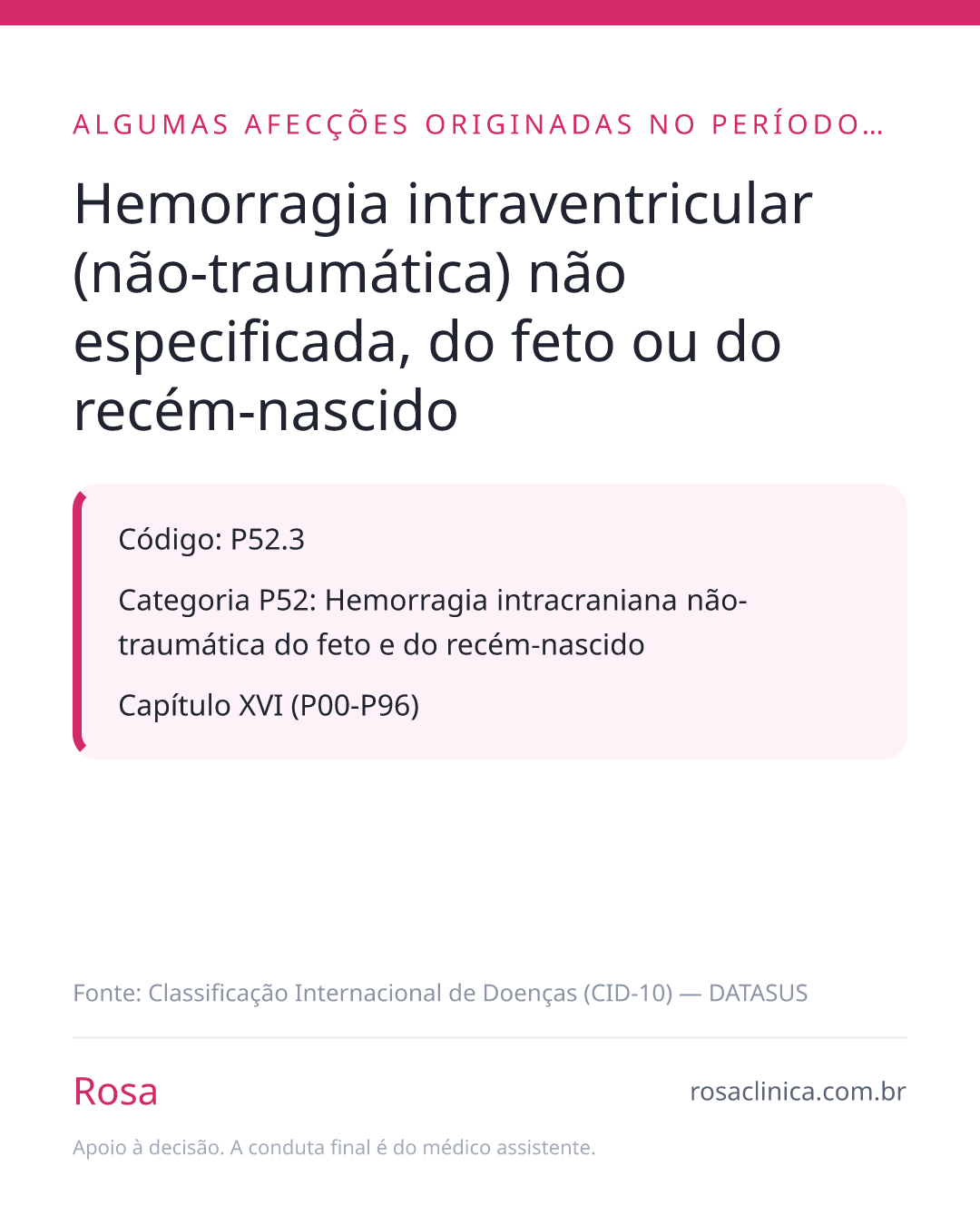 ALGUMAS AFECÇÕES ORIGINADAS NO PERÍODO…

Hemorragia intraventricular (não-traumática) não especificada, do feto ou do recém-nascido

Código: P52.3

Categoria P52: Hemorragia intracraniana não-traumática do feto e do recém-nascido

Capítulo XVI (P00-P96)

Fonte: Classificação Internacional de Doenças (CID-10) — DATASUS

Rosa

rosaclinica.com.br

Apoio à decisão. A conduta final é do médico assistente.